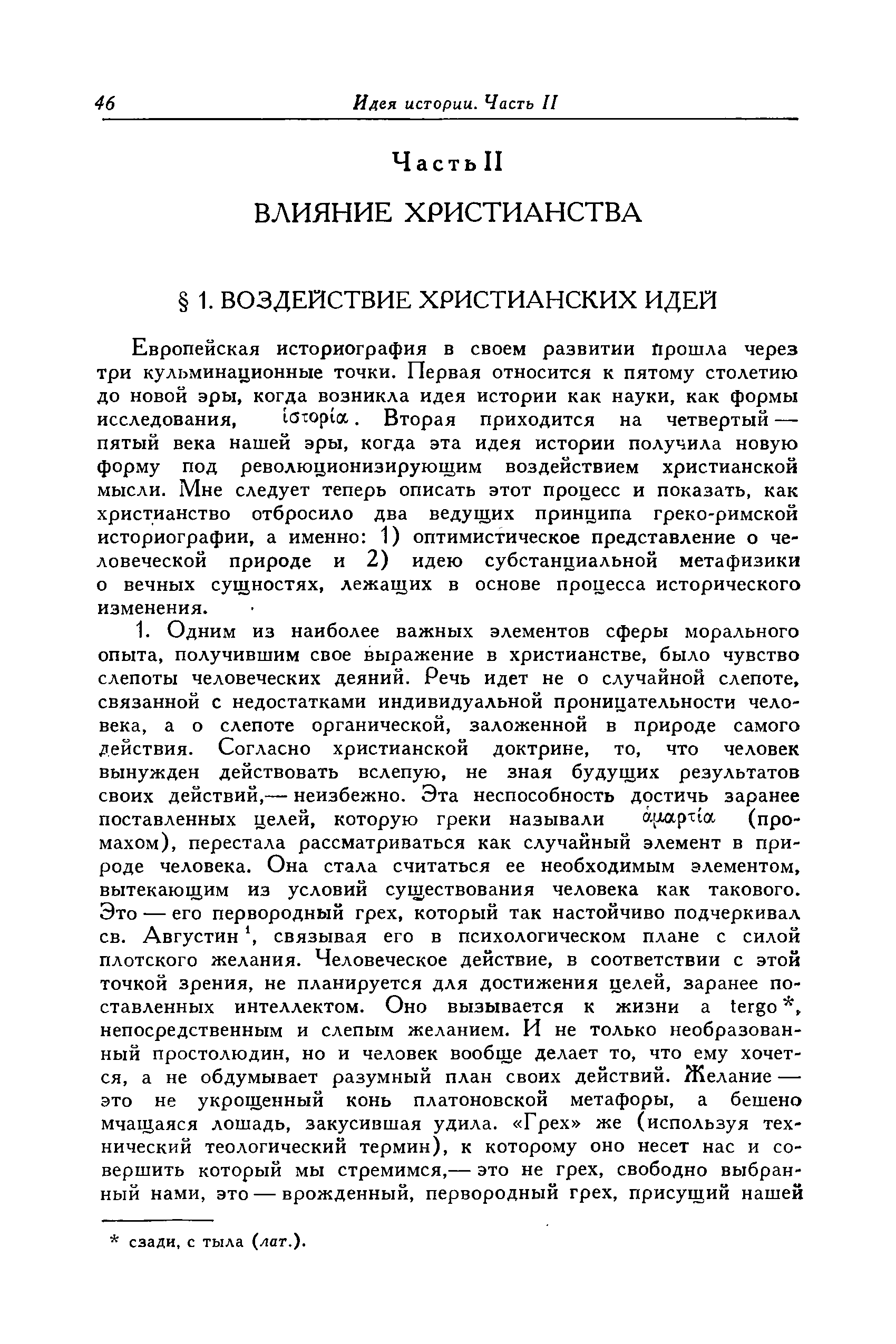 46 Идея истории. Часть II

Часть II

ВЛИЯНИЕ ХРИСТИАНСТВА

§ 1. ВОЗДЕЙСТВИЕ ХРИСТИАНСКИХ ИДЕЙ

Европейская историография в своем развитии прошла через три кульминационные точки. Первая относится к пятому столетию до новой эры, когда возникла идея истории как науки, как формы исследования, ἱστορία. Вторая приходится на четвертый — пятый века нашей эры, когда эта идея истории получила новую форму под революционизирующим воздействием христианской мысли. Мне следует теперь описать этот процесс и показать, как христианство отбросило два ведущих принципа греко-римской историографии, а именно: 1) оптимистическое представление о человеческой природе и 2) идею субстанциальной метафизики о вечных сущностях, лежащих в основе процесса исторического изменения.

1. Одним из наиболее важных элементов сферы морального опыта, получившим свое выражение в христианстве, было чувство слепоты человеческих деяний. Речь идет не о случайной слепоте, связанной с недостатками индивидуальной проницательности человека, а о слепоте органической, заложенной в природе самого действия. Согласно христианской доктрине, то, что человек вынужден действовать вслепую, не зная будущих результатов своих действий,— неизбежно. Эта неспособность достичь заранее поставленных целей, которую греки называли ἁμαρτία (промахом), перестала рассматриваться как случайный элемент в природе человека. Она стала считаться ее необходимым элементом, вытекающим из условий существования человека как такового. Это — его первородный грех, который так настойчиво подчеркивал св. Августин $^1$, связывая его в психологическом плане с силой плотского желания. Человеческое действие, в соответствии с этой точкой зрения, не планируется для достижения целей, заранее поставленных интеллектом. Оно вызывается к жизни a tergo *, непосредственным и слепым желанием. И не только необразованный простолюдин, но и человек вообще делает то, что ему хочется, а не обдумывает разумный план своих действий. Желание — это не укрощенный конь платоновской метафоры, а бешено мчащаяся лошадь, закусившая удила. «Грех» же (используя технический теологический термин), к которому оно несет нас и совершить который мы стремимся,— это не грех, свободно выбранный нами, это — врожденный, первородный грех, присущий нашей

* сзади, с тыла (лат.).